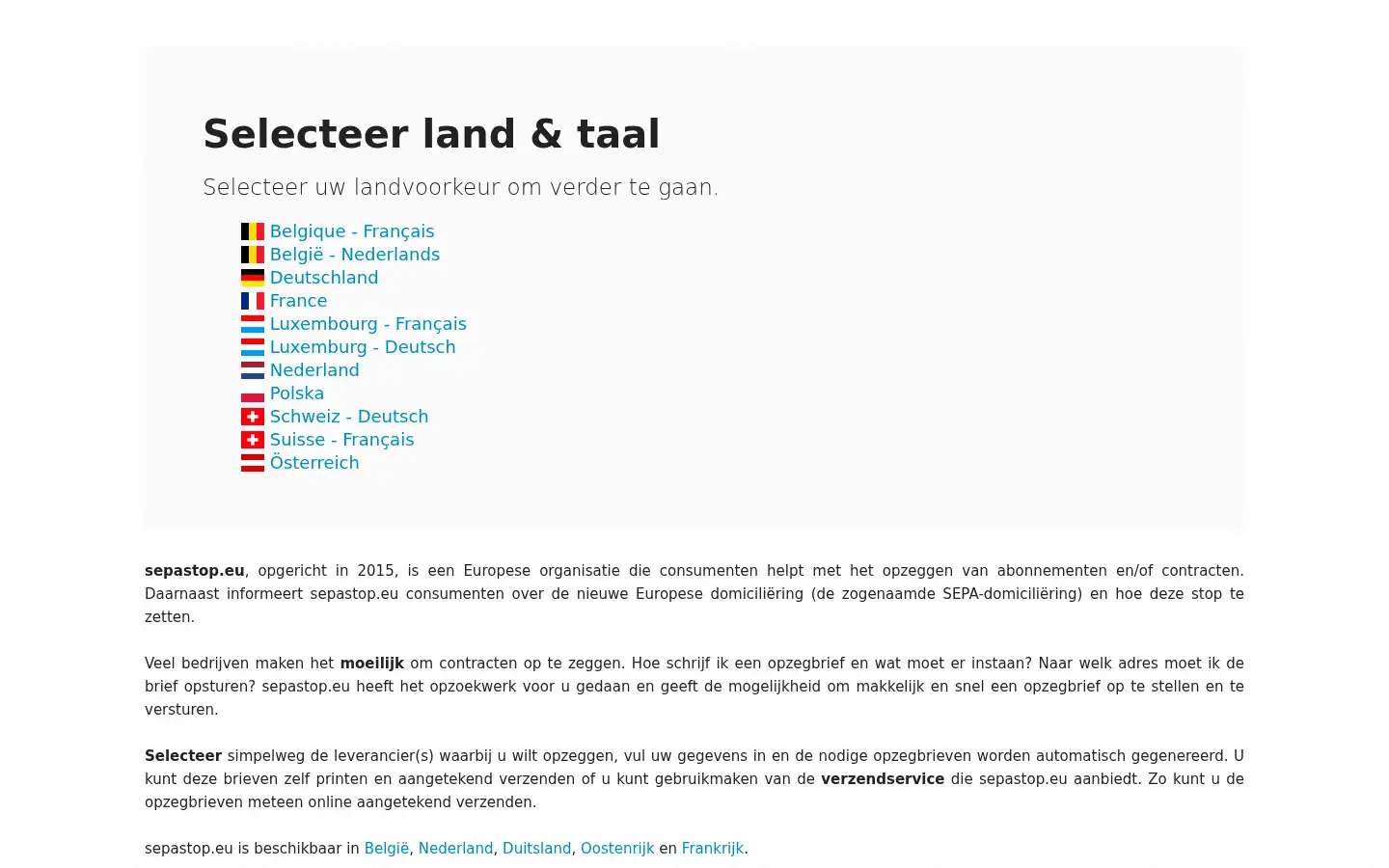 Selecteer land & taal

Selecteer uw landvoorkeur om verder te gaan.

Belgique - Français
België - Nederlands
Deutschland
France
Luxembourg - Français
Luxemburg - Deutsch
Nederland
Polska
Schweiz - Deutsch
Suisse - Français
Österreich

sepastop.eu, opgericht in 2015, is een Europese organisatie die consumenten helpt met het opzeggen van abonnementen en/of contracten. Daarnaast informeert sepastop.eu consumenten over de nieuwe Europese domiciliëring (de zogenaamde SEPA-domiciliëring) en hoe deze stop te zetten.

Veel bedrijven maken het moeilijk om contracten op te zeggen. Hoe schrijf ik een opzegbrief en wat moet er instaan? Naar welk adres moet ik de brief opsturen? sepastop.eu heeft het opzoekwerk voor u gedaan en geeft de mogelijkheid om makkelijk en snel een opzegbrief op te stellen en te versturen.

Selecteer simpelweg de leverancier(s) waarbij u wilt opzeggen, vul uw gegevens in en de nodige opzegbrieven worden automatisch gegenereerd. U kunt deze brieven zelf printen en aangetekend verzenden of u kunt gebruikmaken van de verzendservice die sepastop.eu aanbiedt. Zo kunt u de opzegbrieven meteen online aangetekend verzenden.

sepastop.eu is beschikbaar in België, Nederland, Duitsland, Oostenrijk en Frankrijk.